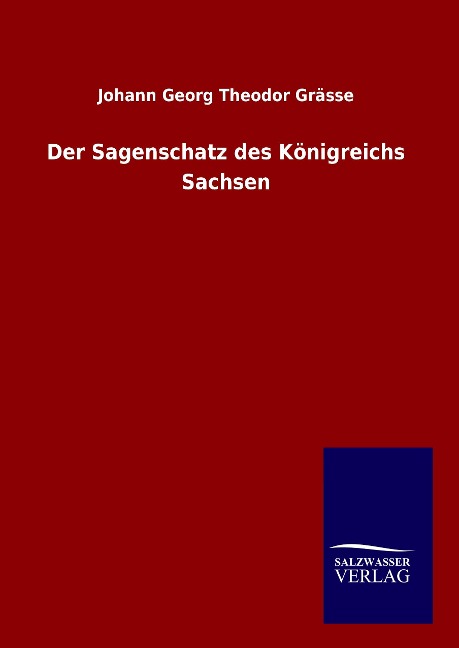 Johann Georg Theodor Grässe

Der Sagenschatz des Königreichs Sachsen

SALZWASSER
VERLAG